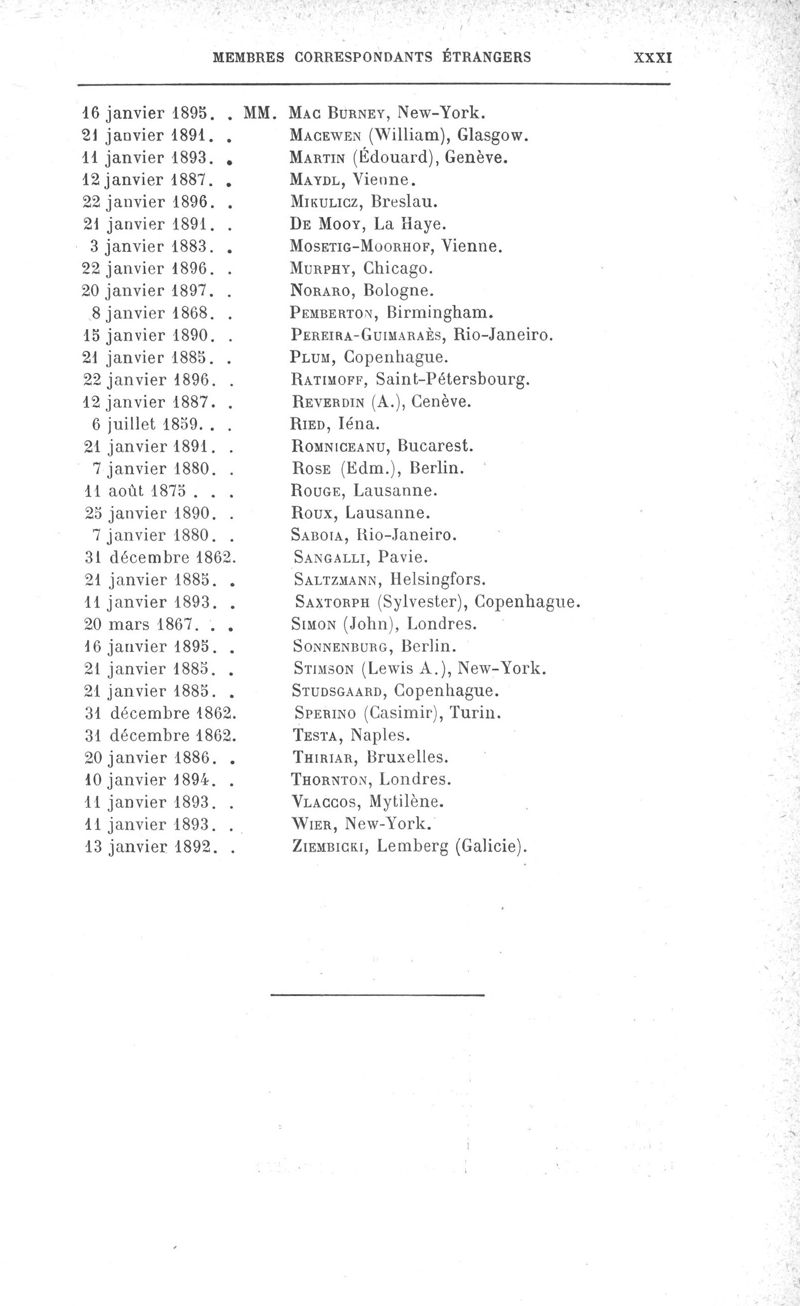 MEMBRES CORRESPONDANTS ÉTRANGERS XXXI

16 janvier 1895. . MM. Mac Burney, New-York.
21 janvier 1891. . Macewen (William), Glasgow.
11 janvier 1893. . Martin (Édouard), Genève.
12 janvier 1887. . Maydl, Vienne.
22 janvier 1896. . Mikulicz, Breslau.
21 janvier 1891. . De Mooy, La Haye.
3 janvier 1883. . Mosetig-Moorhof, Vienne.
22 janvier 1896. . Murphy, Chicago.
20 janvier 1897. . Noraro, Bologne.
8 janvier 1868. . Pemberton, Birmingham.
15 janvier 1890. . Pereira-Guimaraès, Rio-Janeiro.
21 janvier 1885. . Plum, Copenhague.
22 janvier 1896. . Ratimoff, Saint-Pétersbourg.
12 janvier 1887. . Reverdin (A.), Cenève.
6 juillet 1859. . . Ried, Iéna.
21 janvier 1891. . Romniceanu, Bucarest.
7 janvier 1880. . Rose (Edm.), Berlin.
11 août 1875 . . . Rouge, Lausanne.
25 janvier 1890. . Roux, Lausanne.
7 janvier 1880. . Saboia, Rio-Janeiro.
31 décembre 1862. Sangalli, Pavie.
21 janvier 1885. . Saltzmann, Helsingfors.
11 janvier 1893. . Saxtorph (Sylvester), Copenhague.
20 mars 1867. . . Simon (John), Londres.
16 janvier 1895. . Sonnenburg, Berlin.
21 janvier 1885. . Stimson (Lewis A.), New-York.
21 janvier 1885. . Studsgaard, Copenhague.
31 décembre 1862. Sperino (Casimir), Turin.
31 décembre 1862. Testa, Naples.
20 janvier 1886. . Thiriar, Bruxelles.
10 janvier 1894. . Thornton, Londres.
11 janvier 1893. . Vlaccos, Mytilène.
11 janvier 1893. . Wier, New-York.
13 janvier 1892. . Ziembicki, Lemberg (Galicie).